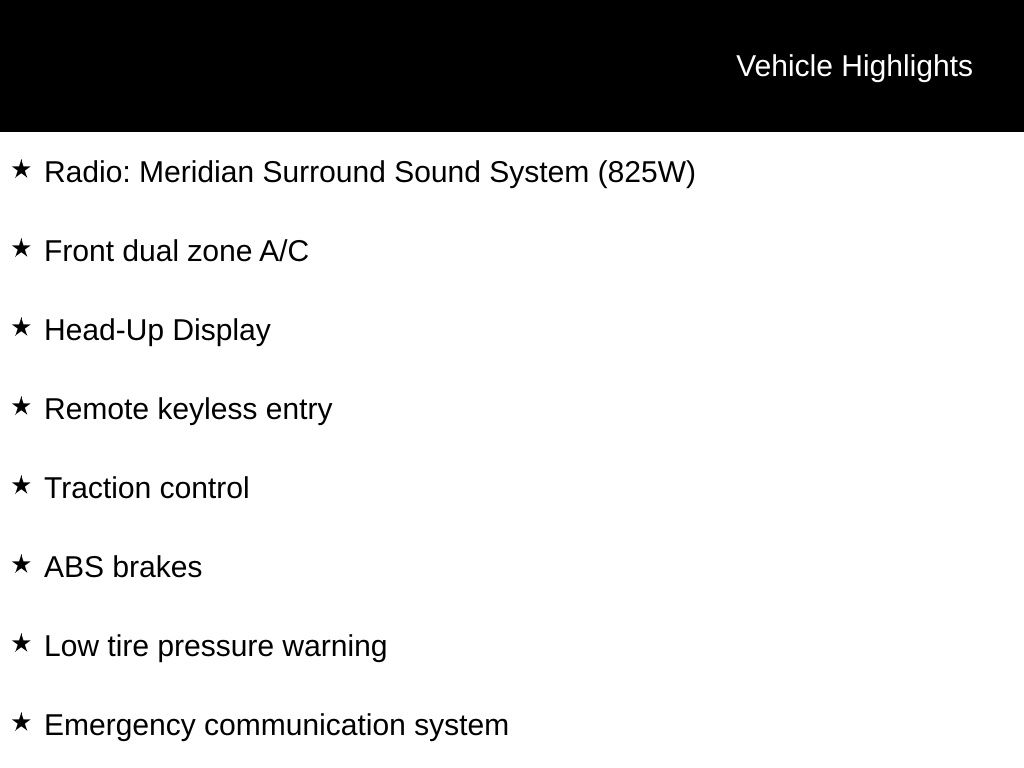 Vehicle Highlights

★ Radio: Meridian Surround Sound System (825W)

★ Front dual zone A/C

★ Head-Up Display

★ Remote keyless entry

★ Traction control

★ ABS brakes

★ Low tire pressure warning

★ Emergency communication system